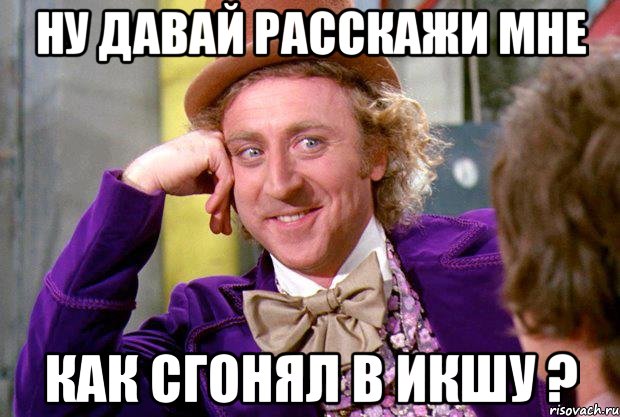 НУ ДАВАЙ РАССКАЖИ МНЕ

КАК СГОНЯЛ В ИКШУ ?

risovach.ru